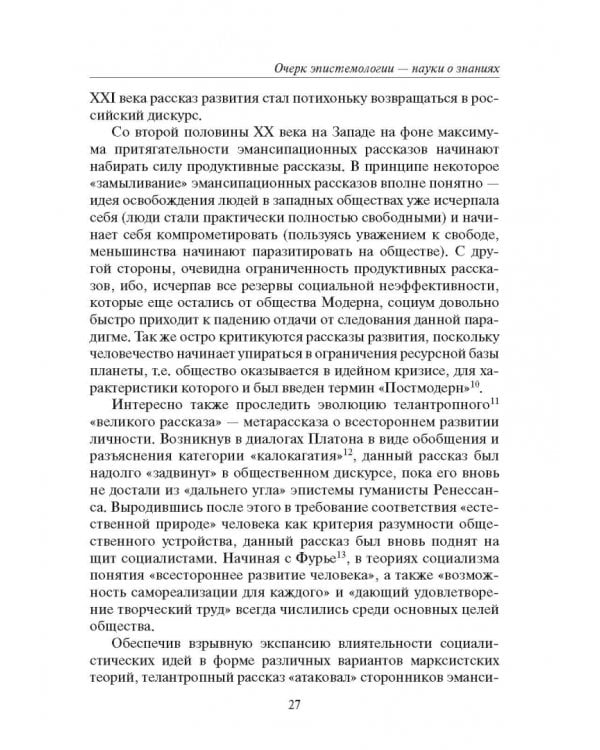 Очерк эпистемологии — науки о знаниях

XXI века рассказ развития стал потихоньку возвращаться в российский дискурс.

Со второй половины XX века на Западе на фоне максимума притягательности эмансипационных рассказов начинают набирать силу продуктивные рассказы. В принципе некоторое «замыливание» эмансипационных рассказов вполне понятно — идея освобождения людей в западных обществах уже исчерпала себя (люди стали практически полностью свободными) и начинает себя компрометировать (пользуясь уважением к свободе, меньшинства начинают паразитировать на обществе). С другой стороны, очевидна ограниченность продуктивных рассказов, ибо, исчерпав все резервы социальной неэффективности, которые еще остались от общества Модерна, социум довольно быстро приходит к падению отдачи от следования данной парадигме. Так же остро критикуются рассказы развития, поскольку человечество начинает упираться в ограничения ресурсной базы планеты, т.е. общество оказывается в идейном кризисе, для характеристики которого и был введен термин «Постмодерн»$^{10}$.

Интересно также проследить эволюцию телантропного$^{11}$ «великого рассказа» — метарассказа о всестороннем развитии личности. Возникнув в диалогах Платона в виде обобщения и разъяснения категории «калокагатия»$^{12}$, данный рассказ был надолго «задвинут» в общественном дискурсе, пока его вновь не достали из «дальнего угла» эпистемы гуманисты Ренессанса. Выродившись после этого в требование соответствия «естественной природе» человека как критерия разумности общественного устройства, данный рассказ был вновь поднят на щит социалистами. Начиная с Фурье$^{13}$, в теориях социализма понятия «всестороннее развитие человека», а также «возможность самореализации для каждого» и «дающий удовлетворение творческий труд» всегда числились среди основных целей общества.

Обеспечив взрывную экспансию влиятельности социалистических идей в форме различных вариантов марксистских теорий, телантропный рассказ «атаковал» сторонников эманси-

27